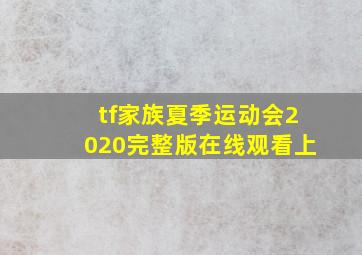 tf家族夏季运动会2020完整版在线观看上